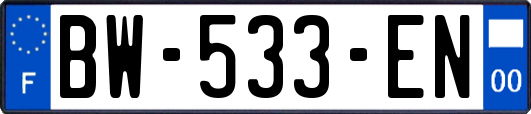 F
BW-533-EN
00